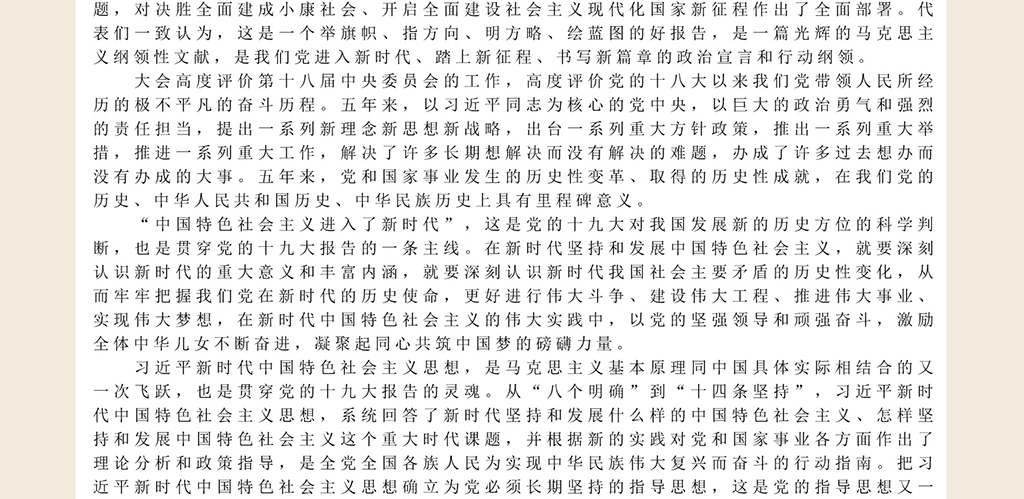 题，对决胜全面建成小康社会、开启全面建设社会主义现代化国家新征程作出了全面部署。代表们一致认为，这是一个举旗帜、指方向、明方略、绘蓝图的好报告，是一篇光辉的马克思主义纲领性文献，是我们党进入新时代、踏上新征程、书写新篇章的政治宣言和行动纲领。

大会高度评价第十八届中央委员会的工作，高度评价党的十八大以来我们党带领人民所经历的极不平凡的奋斗历程。五年来，以习近平同志为核心的党中央，以巨大的政治勇气和强烈的责任担当，提出一系列新理念新思想新战略，出台一系列重大方针政策，推出一系列重大举措，推进一系列重大工作，解决了许多长期想解决而没有解决的难题，办成了许多过去想办而没有办成的大事。五年来，党和国家事业发生的历史性变革、取得的历史性成就，在我们党的历史、中华人民共和国历史、中华民族历史上具有里程碑意义。

“中国特色社会主义进入了新时代”，这是党的十九大对我国发展新的历史方位的科学判断，也是贯穿党的十九大报告的一条主线。在新时代坚持和发展中国特色社会主义，就要深刻认识新时代的重大意义和丰富内涵，就要深刻认识新时代我国社会主要矛盾的历史性变化，从而牢牢把握我们党在新时代的历史使命，更好进行伟大斗争、建设伟大工程、推进伟大事业、实现伟大梦想，在新时代中国特色社会主义的伟大实践中，以党的坚强领导和顽强奋斗，激励全体中华儿女不断奋进，凝聚起同心共筑中国梦的磅礴力量。

习近平新时代中国特色社会主义思想，是马克思主义基本原理同中国具体实际相结合的又一次飞跃，也是贯穿党的十九大报告的灵魂。从“八个明确”到“十四条坚持”，习近平新时代中国特色社会主义思想，系统回答了新时代坚持和发展什么样的中国特色社会主义、怎样坚持和发展中国特色社会主义这个重大时代课题，并根据新的实践对党和国家事业各方面作出了理论分析和政策指导，是全党全国各族人民为实现中华民族伟大复兴而奋斗的行动指南。把习近平新时代中国特色社会主义思想确立为党必须长期坚持的指导思想，这是党的指导思想又一